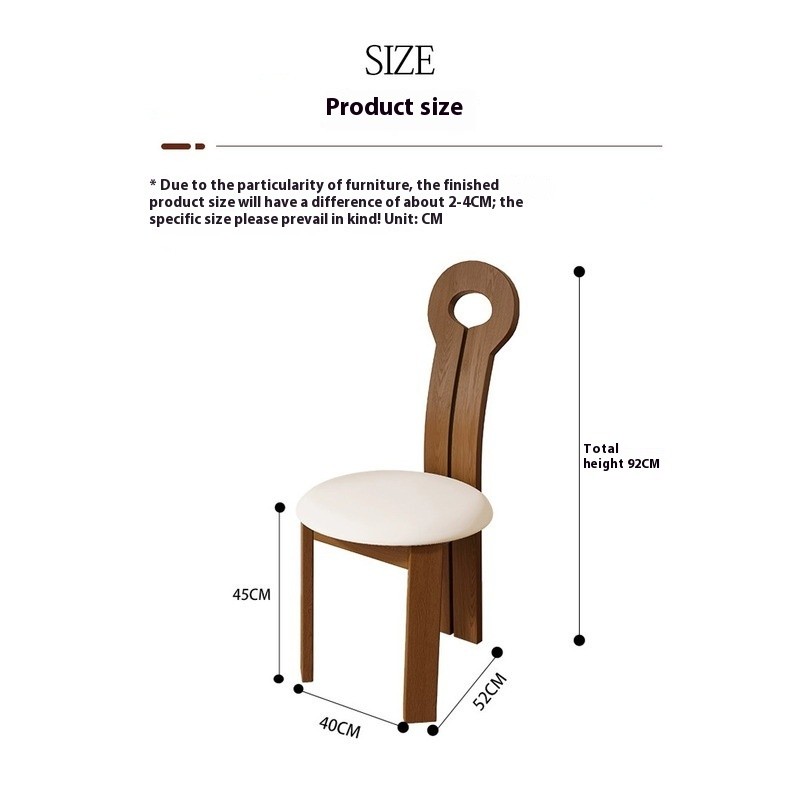 SIZE

Product size

* Due to the particularity of furniture, the finished product size will have a difference of about 2-4CM; the specific size please prevail in kind! Unit: CM

Total height 92CM

45CM

40CM

52CM